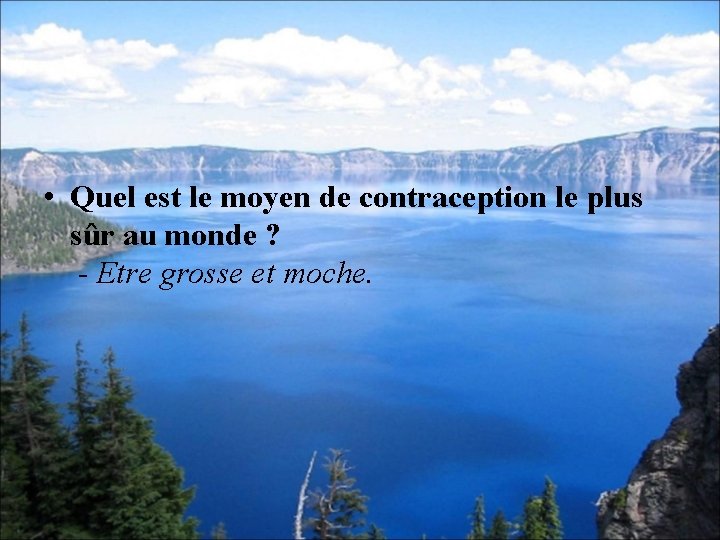 • Quel est le moyen de contraception le plus sûr au monde ?
- Etre grosse et moche.